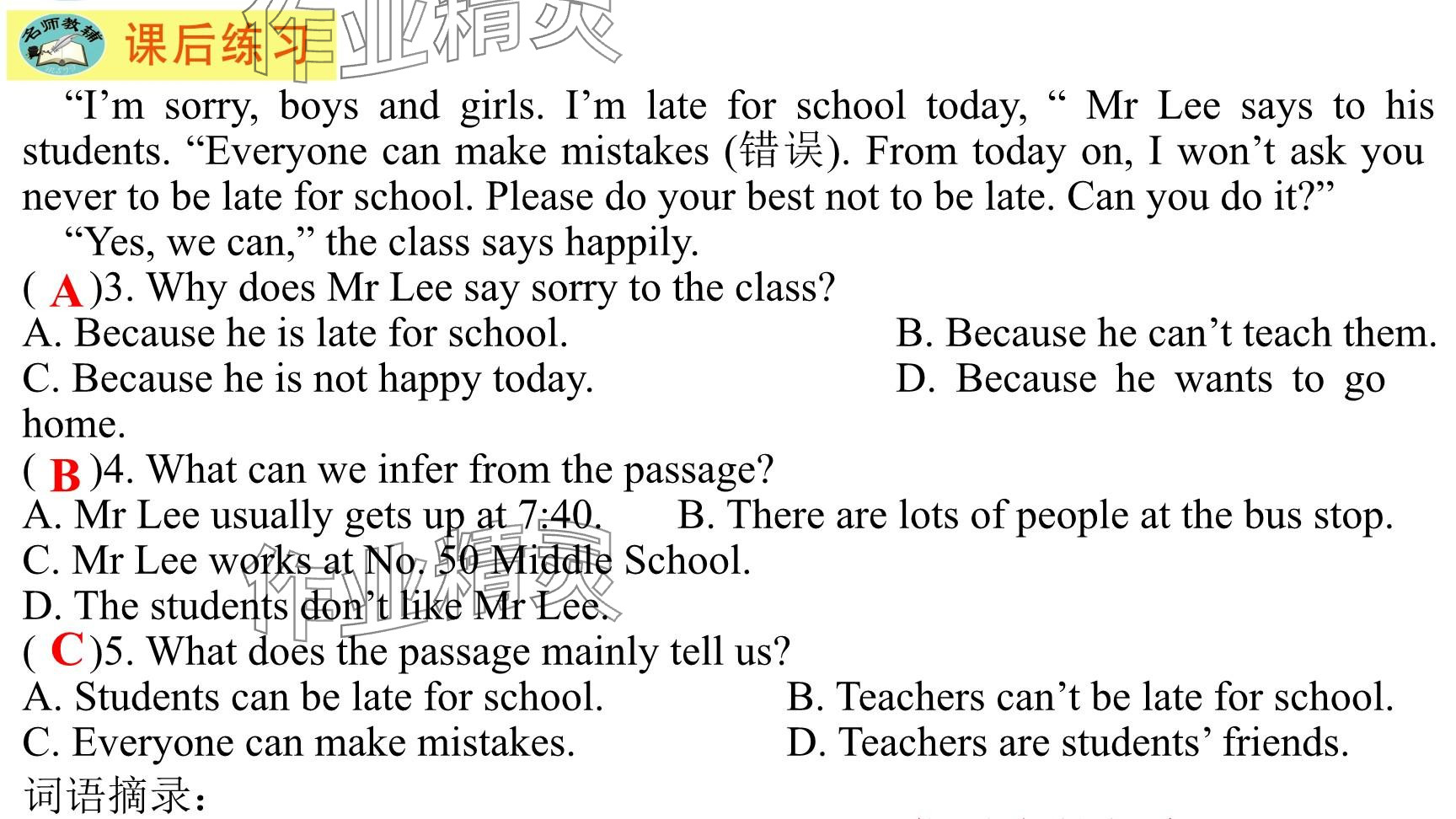 名师教辅 课后练习

作业精灵

“I’m sorry, boys and girls. I’m late for school today, “ Mr Lee says to his students. “Everyone can make mistakes (错误). From today on, I won’t ask you never to be late for school. Please do your best not to be late. Can you do it?”

“Yes, we can,” the class says happily.

( A )3. Why does Mr Lee say sorry to the class?
A. Because he is late for school.
B. Because he can’t teach them.
C. Because he is not happy today.
D. Because he wants to go home.

( B )4. What can we infer from the passage?
A. Mr Lee usually gets up at 7:40.
B. There are lots of people at the bus stop.
C. Mr Lee works at No. 50 Middle School.
D. The students don’t like Mr Lee.

作业精灵

( C )5. What does the passage mainly tell us?
A. Students can be late for school.
B. Teachers can’t be late for school.
C. Everyone can make mistakes.
D. Teachers are students’ friends.

词语摘录：